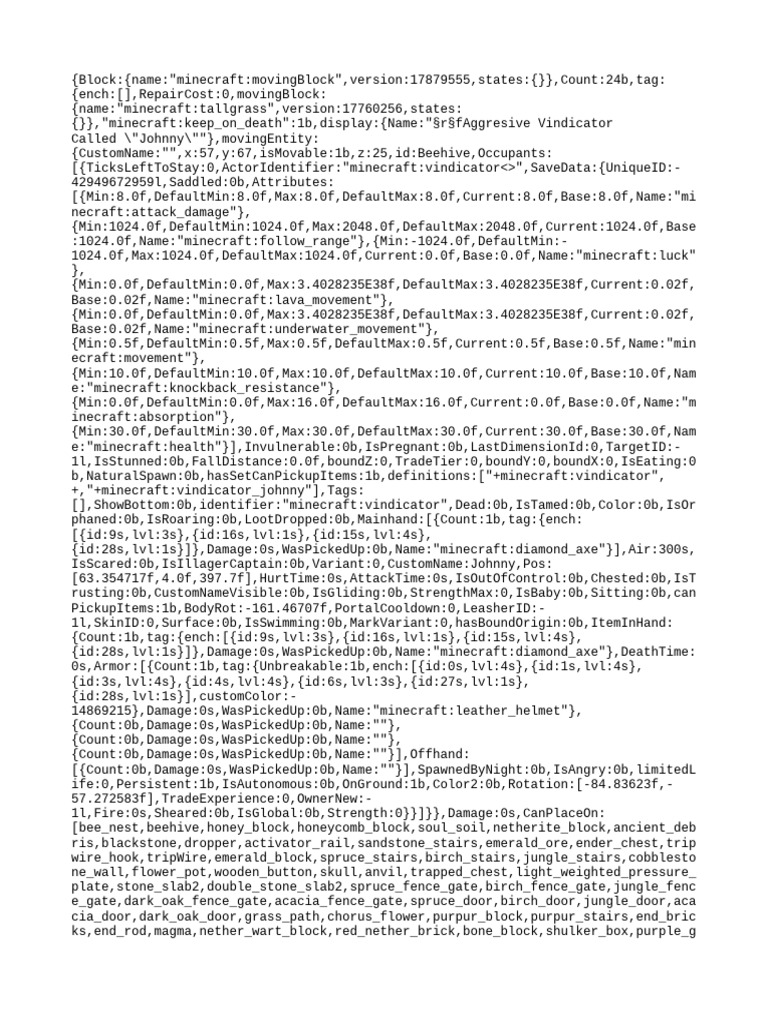 {Block:{name:"minecraft:movingBlock",version:17879555,states:{}},Count:24b,tag:{ench:[],RepairCost:0,movingBlock:{name:"minecraft:tallgrass",version:17760256,states:{}},"minecraft:keep_on_death":1b,display:{Name:"§r§fAggresive Vindicator Called \"Johnny\""},movingEntity:{CustomName:"",x:57,y:67,isMovable:1b,z:25,id:Beehive,Occupants:[{TicksLeftToStay:0,ActorIdentifier:"minecraft:vindicator<>",SaveData:{UniqueID:-42949672959l,Saddled:0b,Attributes:[{Min:8.0f,DefaultMin:8.0f,Max:8.0f,DefaultMax:8.0f,Current:8.0f,Base:8.0f,Name:"minecraft:attack_damage"},{Min:1024.0f,DefaultMin:1024.0f,Max:2048.0f,DefaultMax:2048.0f,Current:1024.0f,Base:1024.0f,Name:"minecraft:follow_range"},{Min:-1024.0f,DefaultMin:-1024.0f,Max:1024.0f,DefaultMax:1024.0f,Current:0.0f,Base:0.0f,Name:"minecraft:luck"},{Min:0.0f,DefaultMin:0.0f,Max:3.4028235E38f,DefaultMax:3.4028235E38f,Current:0.02f,Base:0.02f,Name:"minecraft:lava_movement"},{Min:0.0f,DefaultMin:0.0f,Max:3.4028235E38f,DefaultMax:3.4028235E38f,Current:0.02f,Base:0.02f,Name:"minecraft:underwater_movement"},{Min:0.5f,DefaultMin:0.5f,Max:0.5f,DefaultMax:0.5f,Current:0.5f,Base:0.5f,Name:"minecraft:movement"},{Min:10.0f,DefaultMin:10.0f,Max:10.0f,DefaultMax:10.0f,Current:10.0f,Base:10.0f,Name:"minecraft:knockback_resistance"},{Min:0.0f,DefaultMin:0.0f,Max:16.0f,DefaultMax:16.0f,Current:0.0f,Base:0.0f,Name:"minecraft:absorption"},{Min:30.0f,DefaultMin:30.0f,Max:30.0f,DefaultMax:30.0f,Current:30.0f,Base:30.0f,Name:"minecraft:health"}],Invulnerable:0b,IsPregnant:0b,LastDimensionId:0,TargetID:-1l,IsStunned:0b,FallDistance:0.0f,boundZ:0,TradeTier:0,boundY:0,boundX:0,IsEating:0b,NaturalSpawn:0b,hasSetCanPickupItems:1b,definitions:["+minecraft:vindicator",+,"+minecraft:vindicator_johnny"],Tags:[],ShowBottom:0b,identifier:"minecraft:vindicator",Dead:0b,IsTamed:0b,Color:0b,IsOrphaned:0b,IsRoaring:0b,LootDropped:0b,Mainhand:[{Count:1b,tag:{ench:[{id:9s,lvl:3s},{id:16s,lvl:1s},{id:15s,lvl:4s},{id:28s,lvl:1s}]},Damage:0s,WasPickedUp:0b,Name:"minecraft:diamond_axe"}],Air:300s,IsScared:0b,IsIllagerCaptain:0b,Variant:0,CustomName:Johnny,Pos:[63.354717f,4.0f,397.7f],HurtTime:0s,AttackTime:0s,IsOutOfControl:0b,Chested:0b,IsTrusting:0b,CustomNameVisible:0b,IsGliding:0b,StrengthMax:0,IsBaby:0b,Sitting:0b,canPickupItems:1b,BodyRot:-161.46707f,PortalCooldown:0,LeasherID:-1l,SkinID:0,Surface:0b,IsSwimming:0b,MarkVariant:0,hasBoundOrigin:0b,ItemInHand:{Count:1b,tag:{ench:[{id:9s,lvl:3s},{id:16s,lvl:1s},{id:15s,lvl:4s},{id:28s,lvl:1s}]},Damage:0s,WasPickedUp:0b,Name:"minecraft:diamond_axe"},DeathTime:0s,Armor:[{Count:1b,tag:{Unbreakable:1b,ench:[{id:0s,lvl:4s},{id:1s,lvl:4s},{id:3s,lvl:4s},{id:4s,lvl:4s},{id:6s,lvl:3s},{id:27s,lvl:1s},{id:28s,lvl:1s}],customColor:-14869215},Damage:0s,WasPickedUp:0b,Name:"minecraft:leather_helmet"},{Count:0b,Damage:0s,WasPickedUp:0b,Name:""},{Count:0b,Damage:0s,WasPickedUp:0b,Name:""},{Count:0b,Damage:0s,WasPickedUp:0b,Name:""}],Offhand:[{Count:0b,Damage:0s,WasPickedUp:0b,Name:""}],SpawnedByNight:0b,IsAngry:0b,limitedLife:0,Persistent:1b,IsAutonomous:0b,OnGround:1b,Color2:0b,Rotation:[-84.83623f,-57.272583f],TradeExperience:0,OwnerNew:-1l,Fire:0s,Sheared:0b,IsGlobal:0b,Strength:0}}]}},Damage:0s,CanPlaceOn:[bee_nest,beehive,honey_block,honeycomb_block,soul_soil,netherite_block,ancient_debris,blackstone,dropper,activator_rail,sandstone_stairs,emerald_ore,ender_chest,tripwire_hook,tripWire,emerald_block,spruce_stairs,birch_stairs,jungle_stairs,cobblestone_wall,flower_pot,wooden_button,skull,anvil,trapped_chest,light_weighted_pressure_plate,stone_slab2,double_stone_slab2,spruce_fence_gate,birch_fence_gate,jungle_fence_gate,dark_oak_fence_gate,acacia_fence_gate,spruce_door,birch_door,jungle_door,acacia_door,dark_oak_door,grass_path,chorus_flower,purpur_block,purpur_stairs,end_bricks,end_rod,magma,nether_wart_block,red_nether_brick,bone_block,shulker_box,purple_g